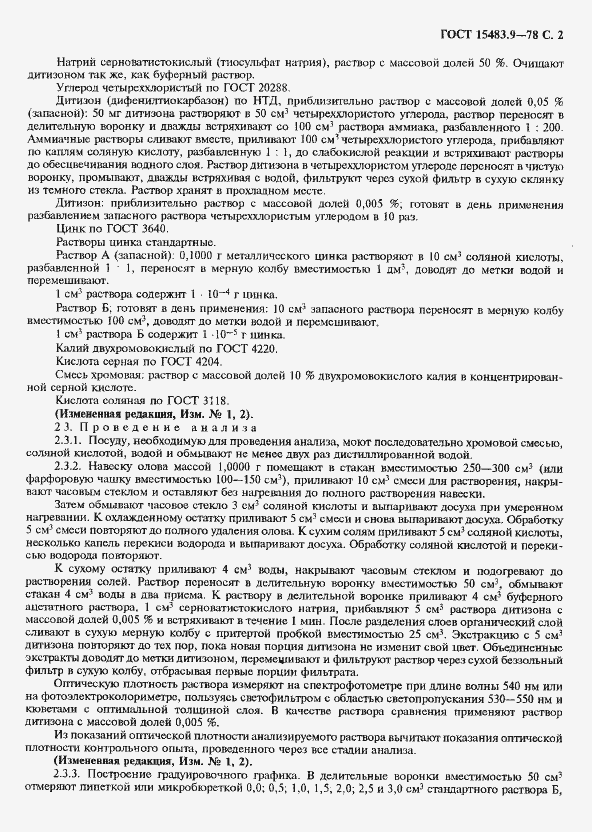 ГОСТ 15483.9—78 С. 2

Натрий серноватистокислый (тиосульфат натрия), раствор с массовой долей 50 %. Очищают дитизоном так же, как буферный раствор.

Углерод четыреххлористый по ГОСТ 20288.

Дитизон (дифенилтиокарбазон) по НТД, приблизительно раствор с массовой долей 0,05 % (запасной): 50 мг дитизона растворяют в 50 см$^3$ четыреххлористого углерода, раствор переносят в делительную воронку и дважды встряхивают со 100 см$^3$ раствора аммиака, разбавленного 1 : 200. Аммиачные растворы сливают вместе, приливают 100 см$^3$ четыреххлористого углерода, прибавляют по каплям соляную кислоту, разбавленную 1 : 1, до слабокислой реакции и встряхивают растворы до обесцвечивания водного слоя. Раствор дитизона в четыреххлористом углероде переносят в чистую воронку, промывают, дважды встряхивая с водой, фильтруют через сухой фильтр в сухую склянку из темного стекла. Раствор хранят в прохладном месте.

Дитизон: приблизительно раствор с массовой долей 0,005 %; готовят в день применения разбавлением запасного раствора четыреххлористым углеродом в 10 раз.

Цинк по ГОСТ 3640.

Растворы цинка стандартные.

Раствор А (запасной): 0,1000 г металлического цинка растворяют в 10 см$^3$ соляной кислоты, разбавленной 1 : 1, переносят в мерную колбу вместимостью 1 дм$^3$, доводят до метки водой и перемешивают.

1 см$^3$ раствора содержит $1 \cdot 10^{-4}$ г цинка.

Раствор Б; готовят в день применения: 10 см$^3$ запасного раствора переносят в мерную колбу вместимостью 100 см$^3$, доводят до метки водой и перемешивают.

1 см$^3$ раствора Б содержит $1 \cdot 10^{-5}$ г цинка.

Калий двухромовокислый по ГОСТ 4220.

Кислота серная по ГОСТ 4204.

Смесь хромовая: раствор с массовой долей 10 % двухромовокислого калия в концентрированной серной кислоте.

Кислота соляная по ГОСТ 3118.

(Измененная редакция, Изм. № 1, 2).

2.3. Проведение анализа

2.3.1. Посуду, необходимую для проведения анализа, моют последовательно хромовой смесью, соляной кислотой, водой и обмывают не менее двух раз дистиллированной водой.

2.3.2. Навеску олова массой 1,0000 г помещают в стакан вместимостью 250—300 см$^3$ (или фарфоровую чашку вместимостью 100—150 см$^3$), приливают 10 см$^3$ смеси для растворения, накрывают часовым стеклом и оставляют без нагревания до полного растворения навески.

Затем обмывают часовое стекло 3 см$^3$ соляной кислоты и выпаривают досуха при умеренном нагревании. К охлажденному остатку приливают 5 см$^3$ смеси и снова выпаривают досуха. Обработку 5 см$^3$ смеси повторяют до полного удаления олова. К сухим солям приливают 5 см$^3$ соляной кислоты, несколько капель перекиси водорода и выпаривают досуха. Обработку соляной кислотой и перекисью водорода повторяют.

К сухому остатку приливают 4 см$^3$ воды, накрывают часовым стеклом и подогревают до растворения солей. Раствор переносят в делительную воронку вместимостью 50 см$^3$, обмывают стакан 4 см$^3$ воды в два приема. К раствору в делительной воронке приливают 4 см$^3$ буферного ацетатного раствора, 1 см$^3$ серноватистокислого натрия, прибавляют 5 см$^3$ раствора дитизона с массовой долей 0,005 % и встряхивают в течение 1 мин. После разделения слоев органический слой сливают в сухую мерную колбу с притертой пробкой вместимостью 25 см$^3$. Экстракцию с 5 см$^3$ дитизона повторяют до тех пор, пока новая порция дитизона не изменит свой цвет. Объединенные экстракты доводят до метки дитизоном, перемешивают и фильтруют раствор через сухой беззольный фильтр в сухую колбу, отбрасывая первые порции фильтрата.

Оптическую плотность раствора измеряют на спектрофотометре при длине волны 540 нм или на фотоэлектроколориметре, пользуясь светофильтром с областью светопропускания 530—550 нм и кюветами с оптимальной толщиной слоя. В качестве раствора сравнения применяют раствор дитизона с массовой долей 0,005 %.

Из показаний оптической плотности анализируемого раствора вычитают показания оптической плотности контрольного опыта, проведенного через все стадии анализа.

(Измененная редакция, Изм. № 1, 2).

2.3.3. Построение градуировочного графика. В делительные воронки вместимостью 50 см$^3$ отмеряют пипеткой или микробюреткой 0,0; 0,5; 1,0, 1,5, 2,0; 2,5 и 3,0 см$^3$ стандартного раствора Б,